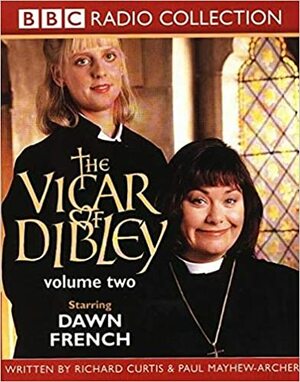 BBC RADIO COLLECTION

THE VICAR OF DIBLEY

volume two

Starring
DAWN FRENCH

WRITTEN BY RICHARD CURTIS & PAUL MAYHEW-ARCHER